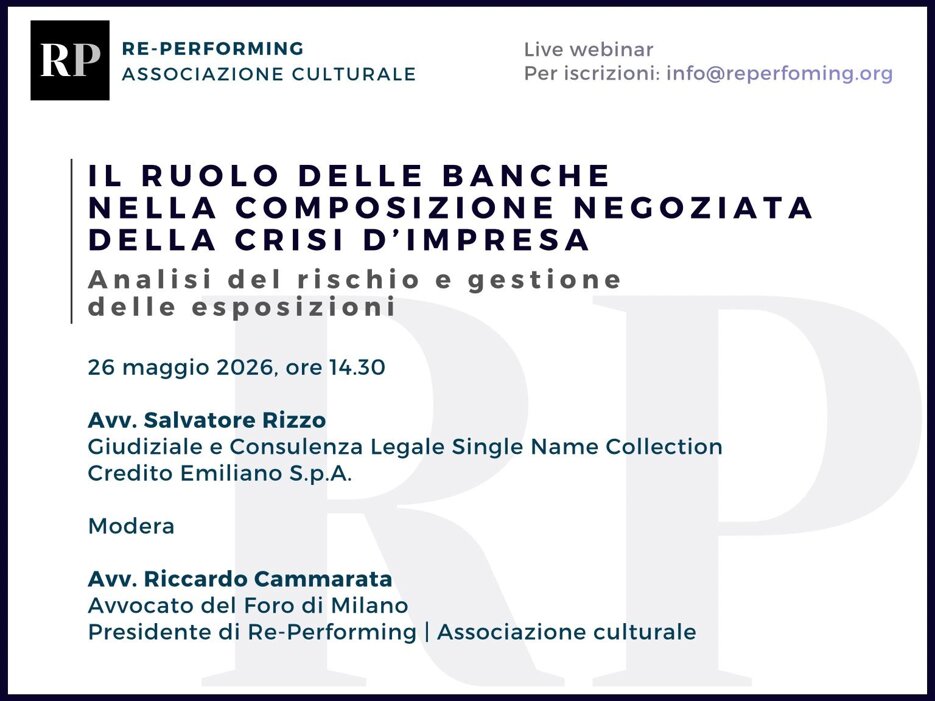 RP

RE-PERFORMING
ASSOCIAZIONE CULTURALE

Live webinar
Per iscrizioni: info@reperfoming.org

IL RUOLO DELLE BANCHE NELLA COMPOSIZIONE NEGOZIATA DELLA CRISI D'IMPRESA

Analisi del rischio e gestione delle esposizioni

26 maggio 2026, ore 14.30

Avv. Salvatore Rizzo
Giudiziale e Consulenza Legale Single Name Collection
Credito Emiliano S.p.A.

Modera

Avv. Riccardo Cammarata
Avvocato del Foro di Milano
Presidente di Re-Performing | Associazione culturale

RP